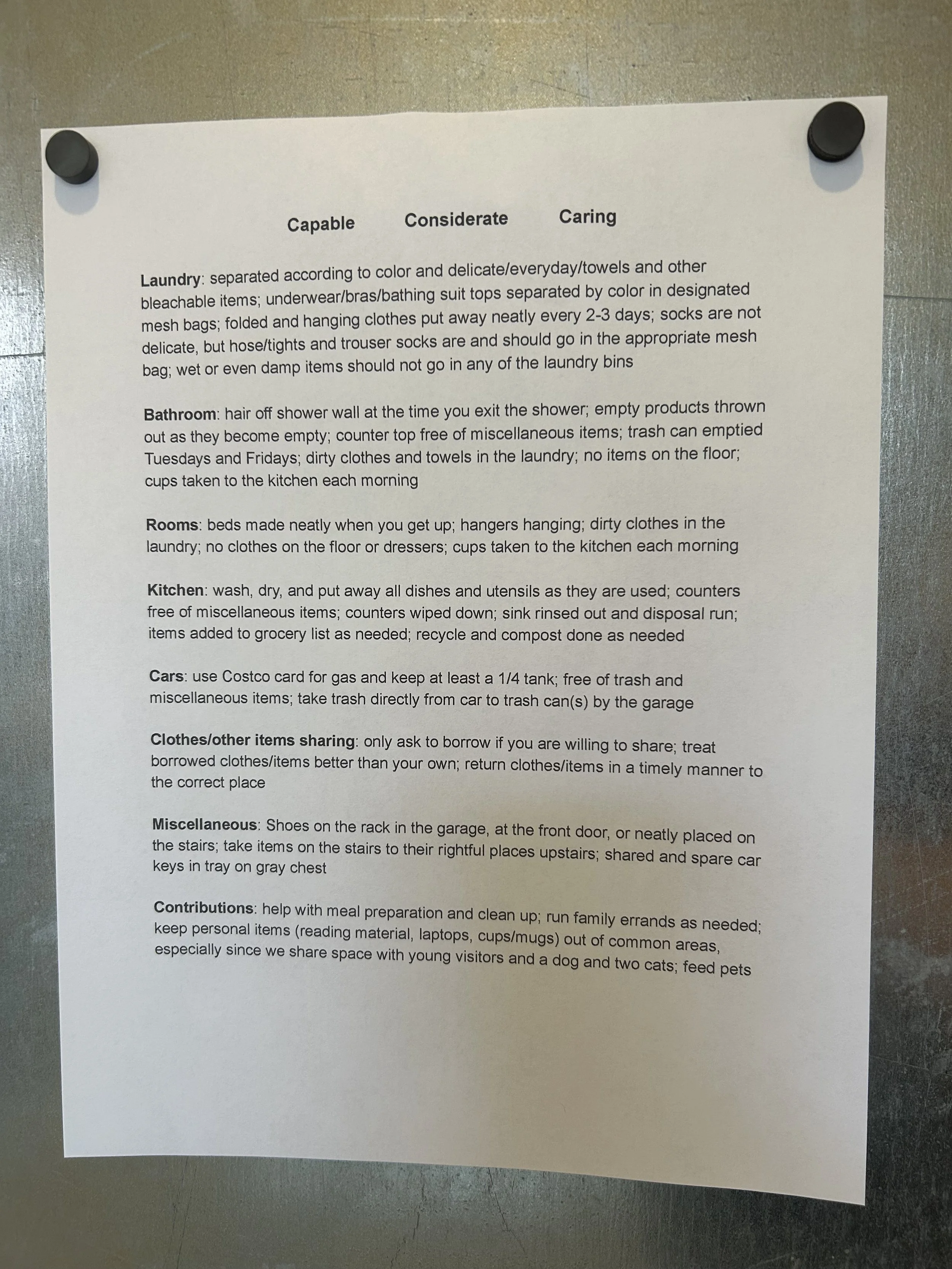 Capable Considerate Caring

Laundry: separated according to color and delicate/everyday/towels and other bleachable items; underwear/bras/bathing suit tops separated by color in designated mesh bags; folded and hanging clothes put away neatly every 2-3 days; socks are not delicate, but hose/tights and trouser socks are and should go in the appropriate mesh bag; wet or even damp items should not go in any of the laundry bins

Bathroom: hair off shower wall at the time you exit the shower; empty products thrown out as they become empty; counter top free of miscellaneous items; trash can emptied Tuesdays and Fridays; dirty clothes and towels in the laundry; no items on the floor; cups taken to the kitchen each morning

Rooms: beds made neatly when you get up; hangers hanging; dirty clothes in the laundry; no clothes on the floor or dressers; cups taken to the kitchen each morning

Kitchen: wash, dry, and put away all dishes and utensils as they are used; counters free of miscellaneous items; counters wiped down; sink rinsed out and disposal run; items added to grocery list as needed; recycle and compost done as needed

Cars: use Costco card for gas and keep at least a 1/4 tank; free of trash and miscellaneous items; take trash directly from car to trash can(s) by the garage

Clothes/other items sharing: only ask to borrow if you are willing to share; treat borrowed clothes/items better than your own; return clothes/items in a timely manner to the correct place

Miscellaneous: Shoes on the rack in the garage, at the front door, or neatly placed on the stairs; take items on the stairs to their rightful places upstairs; shared and spare car keys in tray on gray chest

Contributions: help with meal preparation and clean up; run family errands as needed; keep personal items (reading material, laptops, cups/mugs) out of common areas, especially since we share space with young visitors and a dog and two cats; feed pets